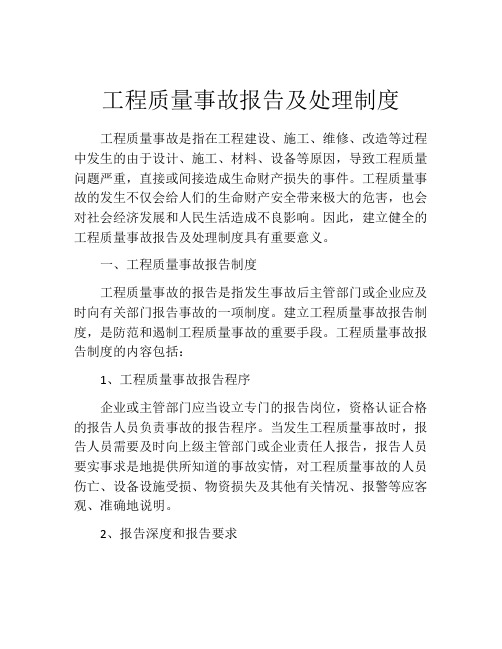 工程质量事故报告及处理制度

工程质量事故是指在工程建设、施工、维修、改造等过程中发生的由于设计、施工、材料、设备等原因，导致工程质量问题严重，直接或间接造成生命财产损失的事件。工程质量事故的发生不仅会给人们的生命财产安全带来极大的危害，也会对社会经济发展和人民生活造成不良影响。因此，建立健全的工程质量事故报告及处理制度具有重要意义。

一、工程质量事故报告制度

工程质量事故的报告是指发生事故后主管部门或企业应及时向有关部门报告事故的一项制度。建立工程质量事故报告制度，是防范和遏制工程质量事故的重要手段。工程质量事故报告制度的内容包括：

1、工程质量事故报告程序

企业或主管部门应当设立专门的报告岗位，资格认证合格的报告人员负责事故的报告程序。当发生工程质量事故时，报告人员需要及时向上级主管部门或企业责任人报告，报告人员要实事求是地提供所知道的事故实情，对工程质量事故的人员伤亡、设备设施受损、物资损失及其他有关情况、报警等应客观、准确地说明。

2、报告深度和报告要求